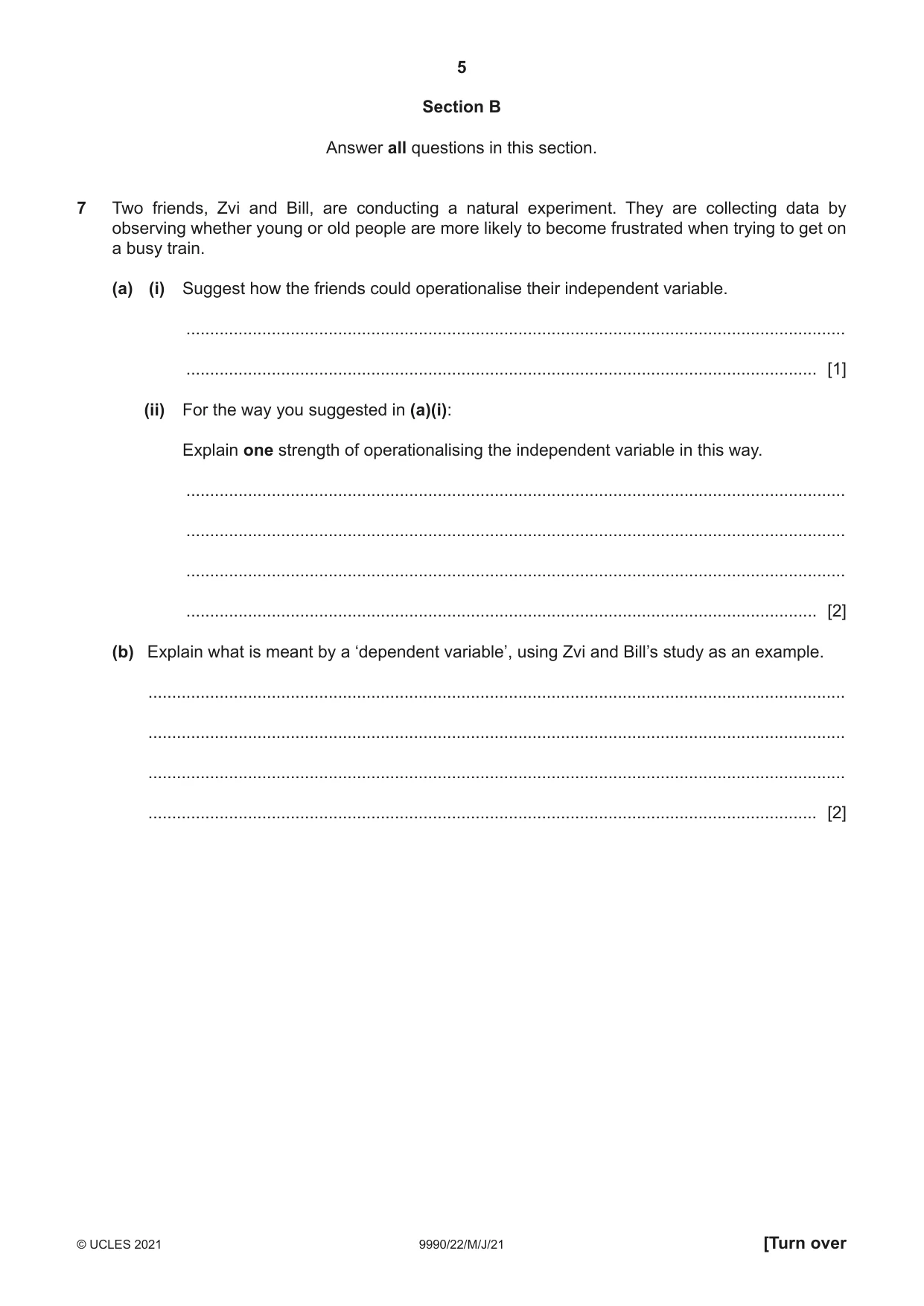 5

Section B

Answer all questions in this section.

7 Two friends, Zvi and Bill, are conducting a natural experiment. They are collecting data by observing whether young or old people are more likely to become frustrated when trying to get on a busy train.

(a) (i) Suggest how the friends could operationalise their independent variable.

____

____ [1]

(ii) For the way you suggested in (a)(i):

Explain one strength of operationalising the independent variable in this way.

____

____

____

____ [2]

(b) Explain what is meant by a 'dependent variable', using Zvi and Bill's study as an example.

____

____

____

____ [2]

© UCLES 2021 9990/22/M/J/21 [Turn over